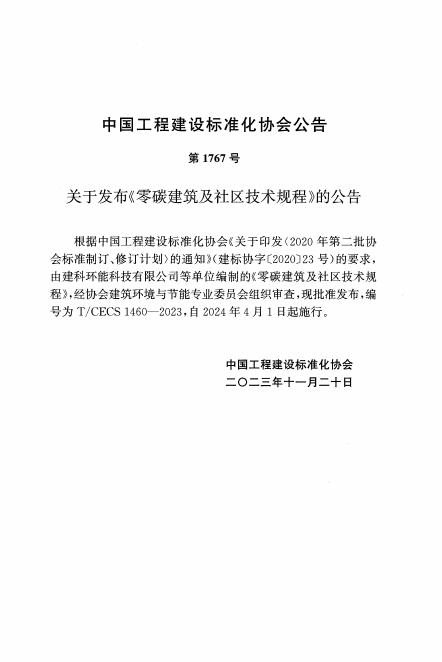 中国工程建设标准化协会公告

第 1767 号

关于发布《零碳建筑及社区技术规程》的公告

根据中国工程建设标准化协会《关于印发〈2020 年第二批协会标准制订、修订计划〉的通知》（建标协字〔2020〕23 号）的要求，由建科环能科技有限公司等单位编制的《零碳建筑及社区技术规程》，经协会建筑环境与节能专业委员会组织审查，现批准发布，编号为 T/CECS 1460—2023，自 2024 年 4 月 1 日起施行。

中国工程建设标准化协会
二〇二三年十一月二十日